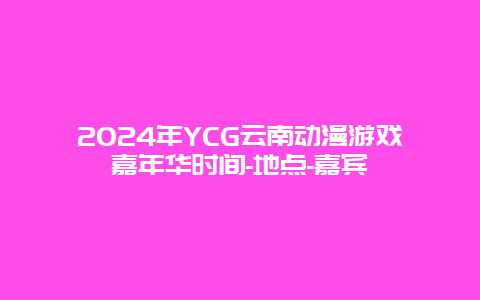 2024年YCG云南动漫游戏嘉年华时间-地点-嘉宾